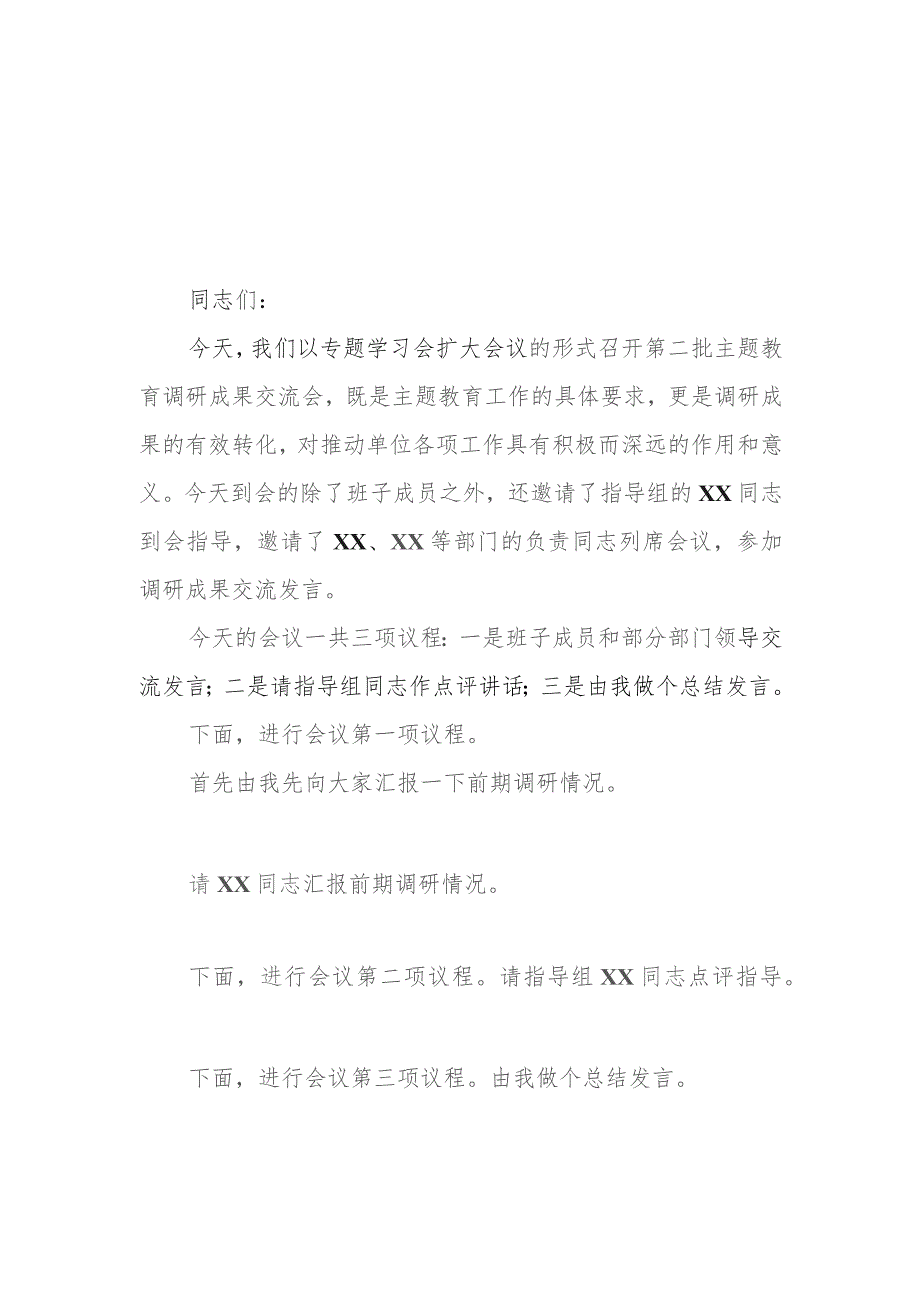 同志们：

今天，我们以专题学习会扩大会议的形式召开第二批主题教育调研成果交流会，既是主题教育工作的具体要求，更是调研成果的有效转化，对推动单位各项工作具有积极而深远的作用和意义。今天到会的除了班子成员之外，还邀请了指导组的XX同志到会指导，邀请了XX、XX等部门的负责同志列席会议，参加调研成果交流发言。

今天的会议一共三项议程：一是班子成员和部分部门领导交流发言；二是请指导组同志作点评讲话；三是由我做个总结发言。

下面，进行会议第一项议程。

首先由我先向大家汇报一下前期调研情况。

请XX同志汇报前期调研情况。

下面，进行会议第二项议程。请指导组XX同志点评指导。

下面，进行会议第三项议程。由我做个总结发言。